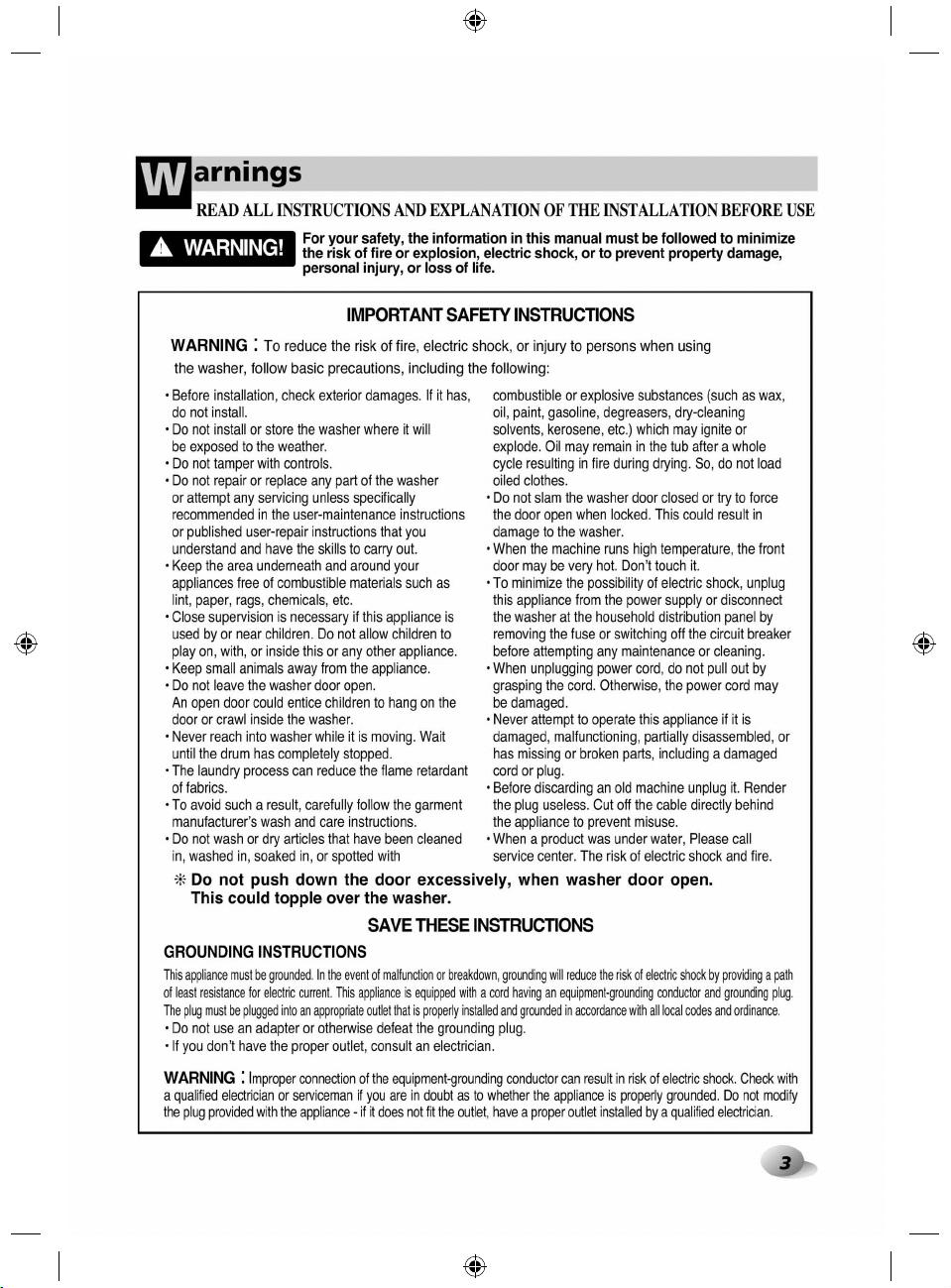 Warnings

READ ALL INSTRUCTIONS AND EXPLANATION OF THE INSTALLATION BEFORE USE

WARNING!

For your safety, the information in this manual must be followed to minimize the risk of fire or explosion, electric shock, or to prevent property damage, personal injury, or loss of life.

IMPORTANT SAFETY INSTRUCTIONS

WARNING : To reduce the risk of fire, electric shock, or injury to persons when using the washer, follow basic precautions, including the following:

• Before installation, check exterior damages. If it has, do not install.
• Do not install or store the washer where it will be exposed to the weather.
• Do not tamper with controls.
• Do not repair or replace any part of the washer or attempt any servicing unless specifically recommended in the user-maintenance instructions or published user-repair instructions that you understand and have the skills to carry out.
• Keep the area underneath and around your appliances free of combustible materials such as lint, paper, rags, chemicals, etc.
• Close supervision is necessary if this appliance is used by or near children. Do not allow children to play on, with, or inside this or any other appliance.
• Keep small animals away from the appliance.
• Do not leave the washer door open. An open door could entice children to hang on the door or crawl inside the washer.
• Never reach into washer while it is moving. Wait until the drum has completely stopped.
• The laundry process can reduce the flame retardant of fabrics.
• To avoid such a result, carefully follow the garment manufacturer's wash and care instructions.
• Do not wash or dry articles that have been cleaned in, washed in, soaked in, or spotted with combustible or explosive substances (such as wax, oil, paint, gasoline, degreasers, dry-cleaning solvents, kerosene, etc.) which may ignite or explode. Oil may remain in the tub after a whole cycle resulting in fire during drying. So, do not load oiled clothes.
• Do not slam the washer door closed or try to force the door open when locked. This could result in damage to the washer.
• When the machine runs high temperature, the front door may be very hot. Don't touch it.
• To minimize the possibility of electric shock, unplug this appliance from the power supply or disconnect the washer at the household distribution panel by removing the fuse or switching off the circuit breaker before attempting any maintenance or cleaning.
• When unplugging power cord, do not pull out by grasping the cord. Otherwise, the power cord may be damaged.
• Never attempt to operate this appliance if it is damaged, malfunctioning, partially disassembled, or has missing or broken parts, including a damaged cord or plug.
• Before discarding an old machine unplug it. Render the plug useless. Cut off the cable directly behind the appliance to prevent misuse.
• When a product was under water, Please call service center. The risk of electric shock and fire.

※ Do not push down the door excessively, when washer door open. This could topple over the washer.

SAVE THESE INSTRUCTIONS

GROUNDING INSTRUCTIONS

This appliance must be grounded. In the event of malfunction or breakdown, grounding will reduce the risk of electric shock by providing a path of least resistance for electric current. This appliance is equipped with a cord having an equipment-grounding conductor and grounding plug. The plug must be plugged into an appropriate outlet that is properly installed and grounded in accordance with all local codes and ordinance.
• Do not use an adapter or otherwise defeat the grounding plug.
• If you don't have the proper outlet, consult an electrician.

WARNING : Improper connection of the equipment-grounding conductor can result in risk of electric shock. Check with a qualified electrician or serviceman if you are in doubt as to whether the appliance is properly grounded. Do not modify the plug provided with the appliance - if it does not fit the outlet, have a proper outlet installed by a qualified electrician.

3